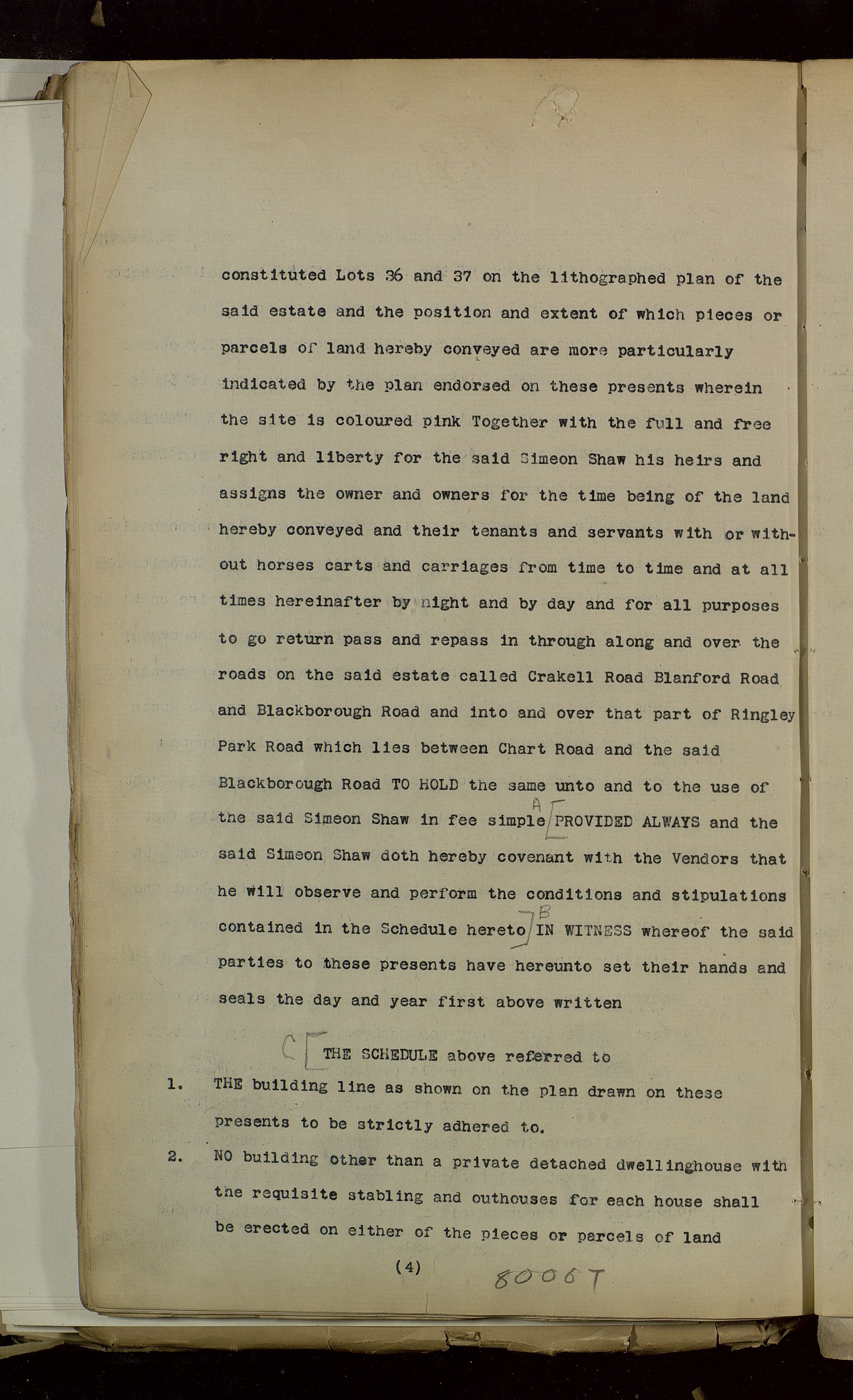 constituted Lots 36 and 37 on the lithographed plan of the said estate and the position and extent of which pieces or parcels of land hereby conveyed are more particularly indicated by the plan endorsed on these presents wherein the site is coloured pink Together with the full and free right and liberty for the said Simeon Shaw his heirs and assigns the owner and owners for the time being of the land hereby conveyed and their tenants and servants with or without horses carts and carriages from time to time and at all times hereinafter by night and by day and for all purposes to go return pass and repass in through along and over the roads on the said estate called Crakell Road Blanford Road and Blackborough Road and into and over that part of Ringley Park Road which lies between Chart Road and the said Blackborough Road TO HOLD the same unto and to the use of the said Simeon Shaw in fee simple A PROVIDED ALWAYS and the said Simeon Shaw doth hereby covenant with the Vendors that he will observe and perform the conditions and stipulations contained in the Schedule hereto B IN WITNESS whereof the said parties to these presents have hereunto set their hands and seals the day and year first above written

C THE SCHEDULE above referred to

1. THE building line as shown on the plan drawn on these presents to be strictly adhered to.

2. NO building other than a private detached dwellinghouse with the requisite stabling and outhouses for each house shall be erected on either of the pieces or parcels of land

(4)

8006T